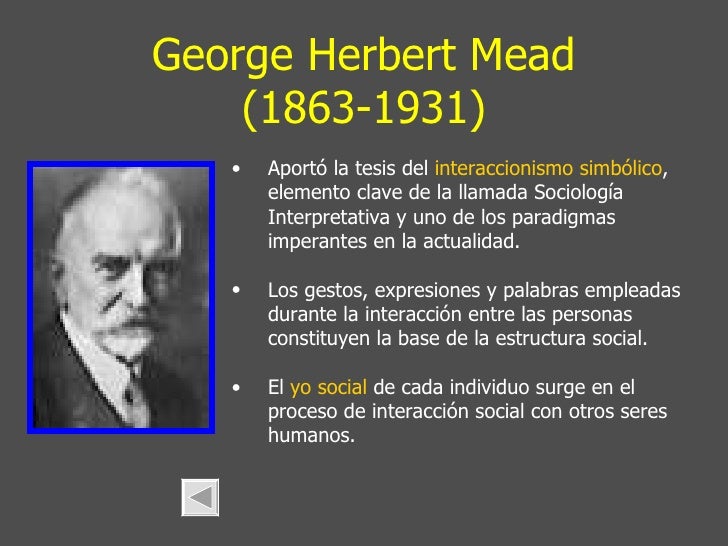 George Herbert Mead
(1863-1931)

• Aportó la tesis del interaccionismo simbólico, elemento clave de la llamada Sociología Interpretativa y uno de los paradigmas imperantes en la actualidad.

• Los gestos, expresiones y palabras empleadas durante la interacción entre las personas constituyen la base de la estructura social.

• El yo social de cada individuo surge en el proceso de interacción social con otros seres humanos.